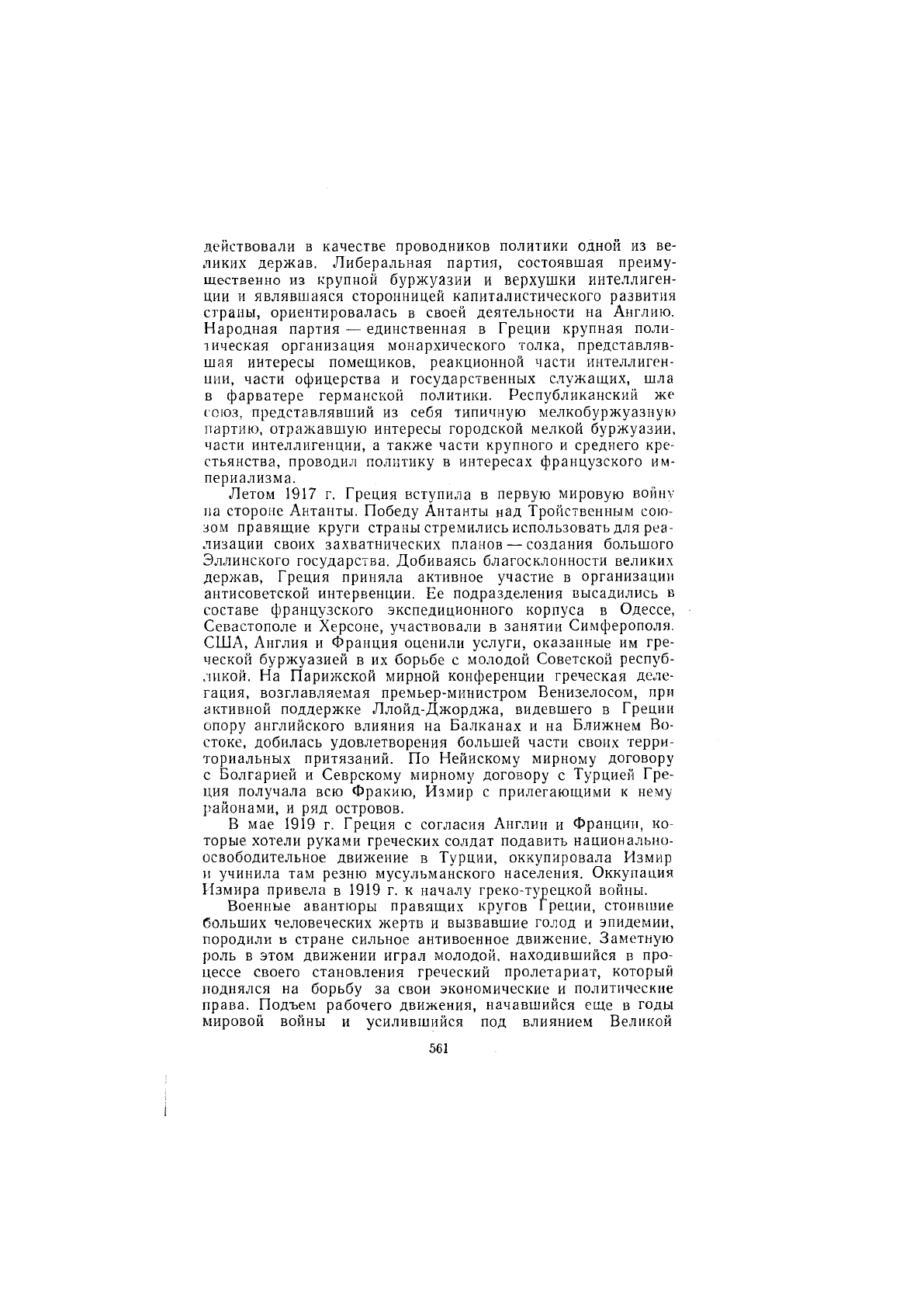 действовали в качестве проводников политики одной из великих держав. Либеральная партия, состоявшая преимущественно из крупной буржуазии и верхушки интеллигенции и являвшаяся сторонницей капиталистического развития страны, ориентировалась в своей деятельности на Англию. Народная партия — единственная в Греции крупная политическая организация монархического толка, представлявшая интересы помещиков, реакционной части интеллигенции, части офицерства и государственных служащих, шла в фарватере германской политики. Республиканский же союз, представлявший из себя типичную мелкобуржуазную партию, отражавшую интересы городской мелкой буржуазии, части интеллигенции, а также части крупного и среднего крестьянства, проводил политику в интересах французского империализма.

Летом 1917 г. Греция вступила в первую мировую войну на стороне Антанты. Победу Антанты над Тройственным союзом правящие круги страны стремились использовать для реализации своих захватнических планов — создания большого Эллинского государства. Добиваясь благосклонности великих держав, Греция приняла активное участие в организации антисоветской интервенции. Ее подразделения высадились в составе французского экспедиционного корпуса в Одессе, Севастополе и Херсоне, участвовали в занятии Симферополя. США, Англия и Франция оценили услуги, оказанные им греческой буржуазией в их борьбе с молодой Советской республикой. На Парижской мирной конференции греческая делегация, возглавляемая премьер-министром Венизелосом, при активной поддержке Ллойд-Джорджа, видевшего в Греции опору английского влияния на Балканах и на Ближнем Востоке, добилась удовлетворения большей части своих территориальных притязаний. По Нейискому мирному договору с Болгарией и Севрскому мирному договору с Турцией Греция получала всю Фракию, Измир с прилегающими к нему районами, и ряд островов.

В мае 1919 г. Греция с согласия Англии и Франции, которые хотели руками греческих солдат подавить национально-освободительное движение в Турции, оккупировала Измир и учинила там резню мусульманского населения. Оккупация Измира привела в 1919 г. к началу греко-турецкой войны.

Военные авантюры правящих кругов Греции, стоившие больших человеческих жертв и вызвавшие голод и эпидемии, породили в стране сильное антивоенное движение. Заметную роль в этом движении играл молодой, находившийся в процессе своего становления греческий пролетариат, который поднялся на борьбу за свои экономические и политические права. Подъем рабочего движения, начавшийся еще в годы мировой войны и усилившийся под влиянием Великой

561